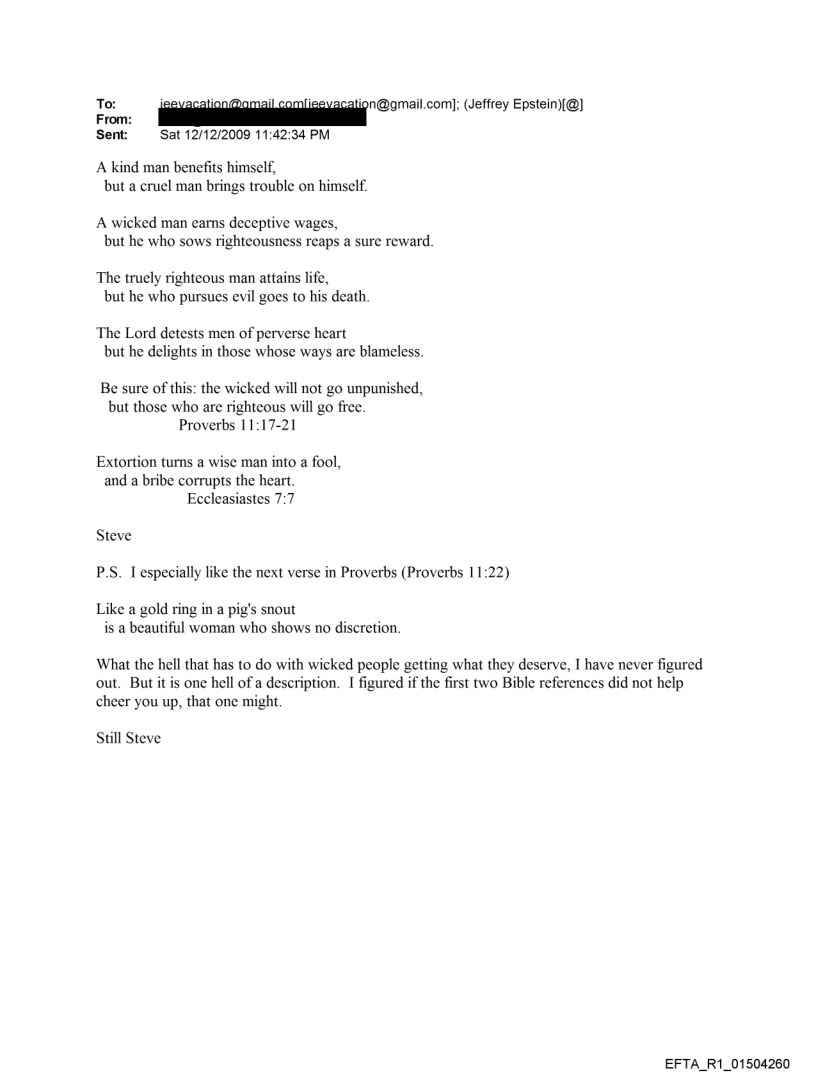 To: jeevacation@gmail.com[jeevacation@gmail.com]; (Jeffrey Epstein)[@]
From:
Sent: Sat 12/12/2009 11:42:34 PM

A kind man benefits himself,
but a cruel man brings trouble on himself.

A wicked man earns deceptive wages,
but he who sows righteousness reaps a sure reward.

The truely righteous man attains life,
but he who pursues evil goes to his death.

The Lord detests men of perverse heart
but he delights in those whose ways are blameless.

Be sure of this: the wicked will not go unpunished,
but those who are righteous will go free.
Proverbs 11:17-21

Extortion turns a wise man into a fool,
and a bribe corrupts the heart.
Eccleasiastes 7:7

Steve

P.S. I especially like the next verse in Proverbs (Proverbs 11:22)

Like a gold ring in a pig's snout
is a beautiful woman who shows no discretion.

What the hell that has to do with wicked people getting what they deserve, I have never figured out. But it is one hell of a description. I figured if the first two Bible references did not help cheer you up, that one might.

Still Steve

EFTA_R1_01504260